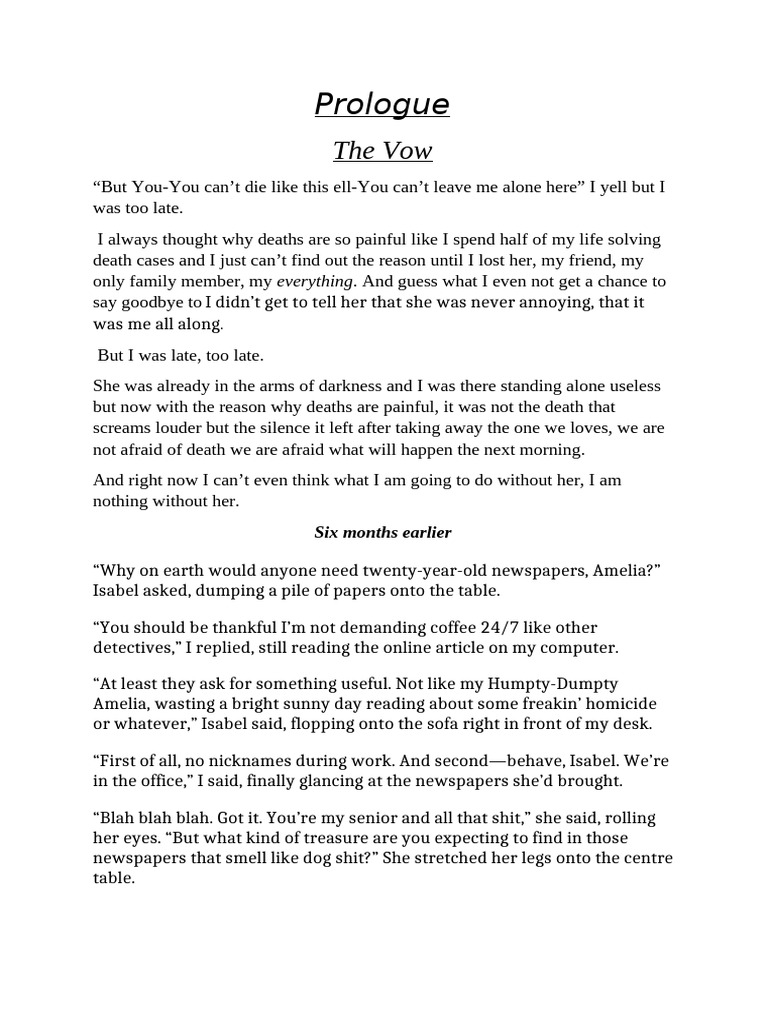 Prologue

The Vow

"But You-You can't die like this ell-You can't leave me alone here" I yell but I was too late.

I always thought why deaths are so painful like I spend half of my life solving death cases and I just can't find out the reason until I lost her, my friend, my only family member, my everything. And guess what I even not get a chance to say goodbye to I didn't get to tell her that she was never annoying, that it was me all along.

But I was late, too late.

She was already in the arms of darkness and I was there standing alone useless but now with the reason why deaths are painful, it was not the death that screams louder but the silence it left after taking away the one we loves, we are not afraid of death we are afraid what will happen the next morning.

And right now I can't even think what I am going to do without her, I am nothing without her.

Six months earlier

"Why on earth would anyone need twenty-year-old newspapers, Amelia?" Isabel asked, dumping a pile of papers onto the table.

"You should be thankful I'm not demanding coffee 24/7 like other detectives," I replied, still reading the online article on my computer.

"At least they ask for something useful. Not like my Humpty-Dumpty Amelia, wasting a bright sunny day reading about some freakin' homicide or whatever," Isabel said, flopping onto the sofa right in front of my desk.

"First of all, no nicknames during work. And second—behave, Isabel. We're in the office," I said, finally glancing at the newspapers she'd brought.

"Blah blah blah. Got it. You're my senior and all that shit," she said, rolling her eyes. "But what kind of treasure are you expecting to find in those newspapers that smell like dog shit?" She stretched her legs onto the centre table.